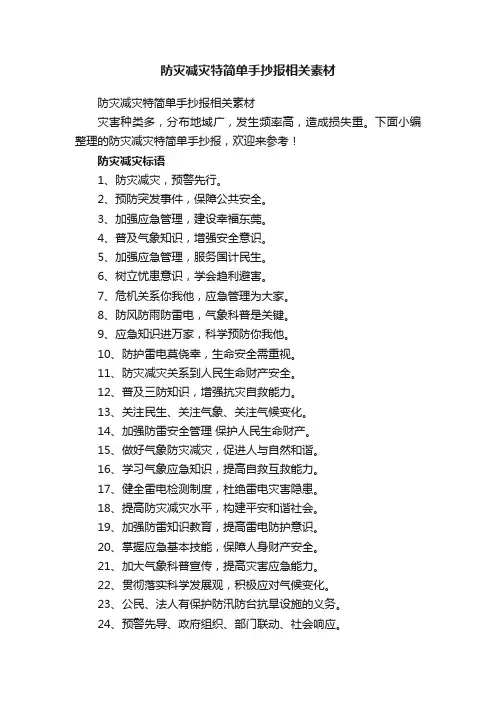 防灾减灾特简单手抄报相关素材

防灾减灾特简单手抄报相关素材

灾害种类多，分布地域广，发生频率高，造成损失重。下面小编整理的防灾减灾特简单手抄报，欢迎来参考！

防灾减灾标语

1、防灾减灾，预警先行。

2、预防突发事件，保障公共安全。

3、加强应急管理，建设幸福东莞。

4、普及气象知识，增强安全意识。

5、加强应急管理，服务国计民生。

6、树立忧患意识，学会趋利避害。

7、危机关系你我他，应急管理为大家。

8、防风防雨防雷电，气象科普是关键。

9、应急知识进万家，科学预防你我他。

10、防护雷电莫侥幸，生命安全需重视。

11、防灾减灾关系到人民生命财产安全。

12、普及三防知识，增强抗灾自救能力。

13、关注民生、关注气象、关注气候变化。

14、加强防雷安全管理 保护人民生命财产。

15、做好气象防灾减灾，促进人与自然和谐。

16、学习气象应急知识，提高自救互救能力。

17、健全雷电检测制度，杜绝雷电灾害隐患。

18、提高防灾减灾水平，构建平安和谐社会。

19、加强防雷知识教育，提高雷电防护意识。

20、掌握应急基本技能，保障人身财产安全。

21、加大气象科普宣传，提高灾害应急能力。

22、贯彻落实科学发展观，积极应对气候变化。

23、公民、法人有保护防汛防台抗旱设施的义务。

24、预警先导、政府组织、部门联动、社会响应。